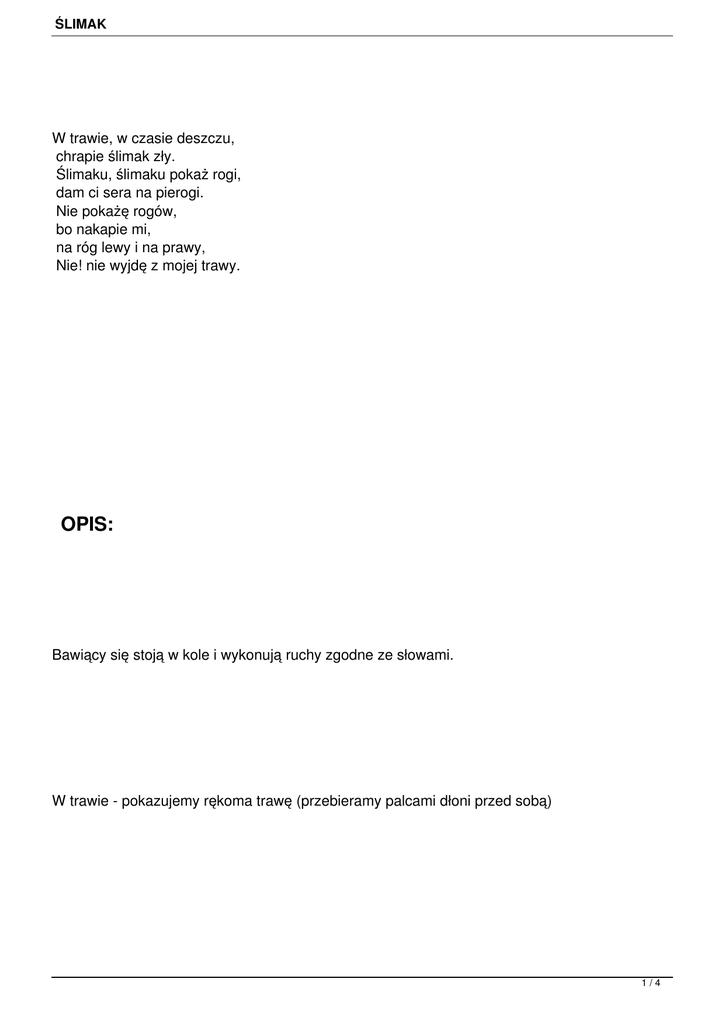 ŚLIMAK

W trawie, w czasie deszczu,
chrapie ślimak zły.
Ślimaku, ślimaku pokaż rogi,
dam ci sera na pierogi.
Nie pokażę rogów,
bo nakapie mi,
na róg lewy i na prawy,
Nie! nie wyjdę z mojej trawy.

OPIS:

Bawiący się stoją w kole i wykonują ruchy zgodne ze słowami.

W trawie - pokazujemy rękoma trawę (przebieramy palcami dłoni przed sobą)

1 / 4